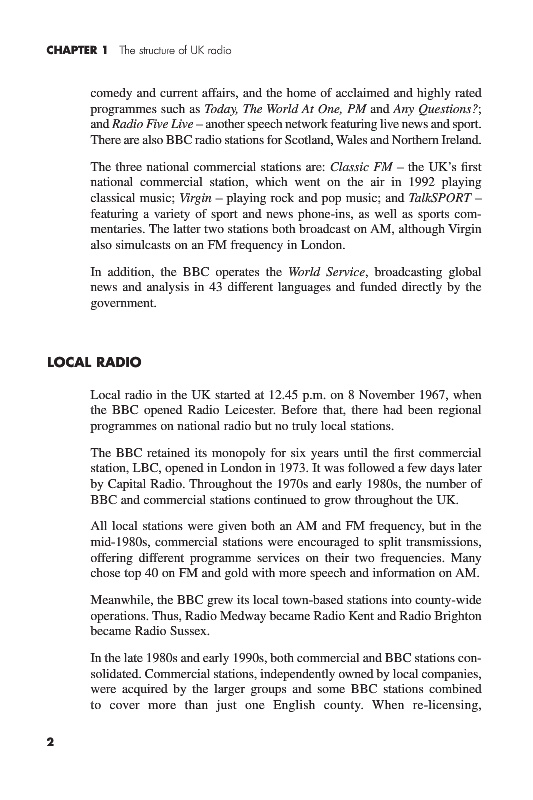 CHAPTER 1 The structure of UK radio

comedy and current affairs, and the home of acclaimed and highly rated programmes such as Today, The World At One, PM and Any Questions?; and Radio Five Live – another speech network featuring live news and sport. There are also BBC radio stations for Scotland, Wales and Northern Ireland.

The three national commercial stations are: Classic FM – the UK's first national commercial station, which went on the air in 1992 playing classical music; Virgin – playing rock and pop music; and TalkSPORT – featuring a variety of sport and news phone-ins, as well as sports commentaries. The latter two stations both broadcast on AM, although Virgin also simulcasts on an FM frequency in London.

In addition, the BBC operates the World Service, broadcasting global news and analysis in 43 different languages and funded directly by the government.

LOCAL RADIO

Local radio in the UK started at 12.45 p.m. on 8 November 1967, when the BBC opened Radio Leicester. Before that, there had been regional programmes on national radio but no truly local stations.

The BBC retained its monopoly for six years until the first commercial station, LBC, opened in London in 1973. It was followed a few days later by Capital Radio. Throughout the 1970s and early 1980s, the number of BBC and commercial stations continued to grow throughout the UK.

All local stations were given both an AM and FM frequency, but in the mid-1980s, commercial stations were encouraged to split transmissions, offering different programme services on their two frequencies. Many chose top 40 on FM and gold with more speech and information on AM.

Meanwhile, the BBC grew its local town-based stations into county-wide operations. Thus, Radio Medway became Radio Kent and Radio Brighton became Radio Sussex.

In the late 1980s and early 1990s, both commercial and BBC stations consolidated. Commercial stations, independently owned by local companies, were acquired by the larger groups and some BBC stations combined to cover more than just one English county. When re-licensing,

2